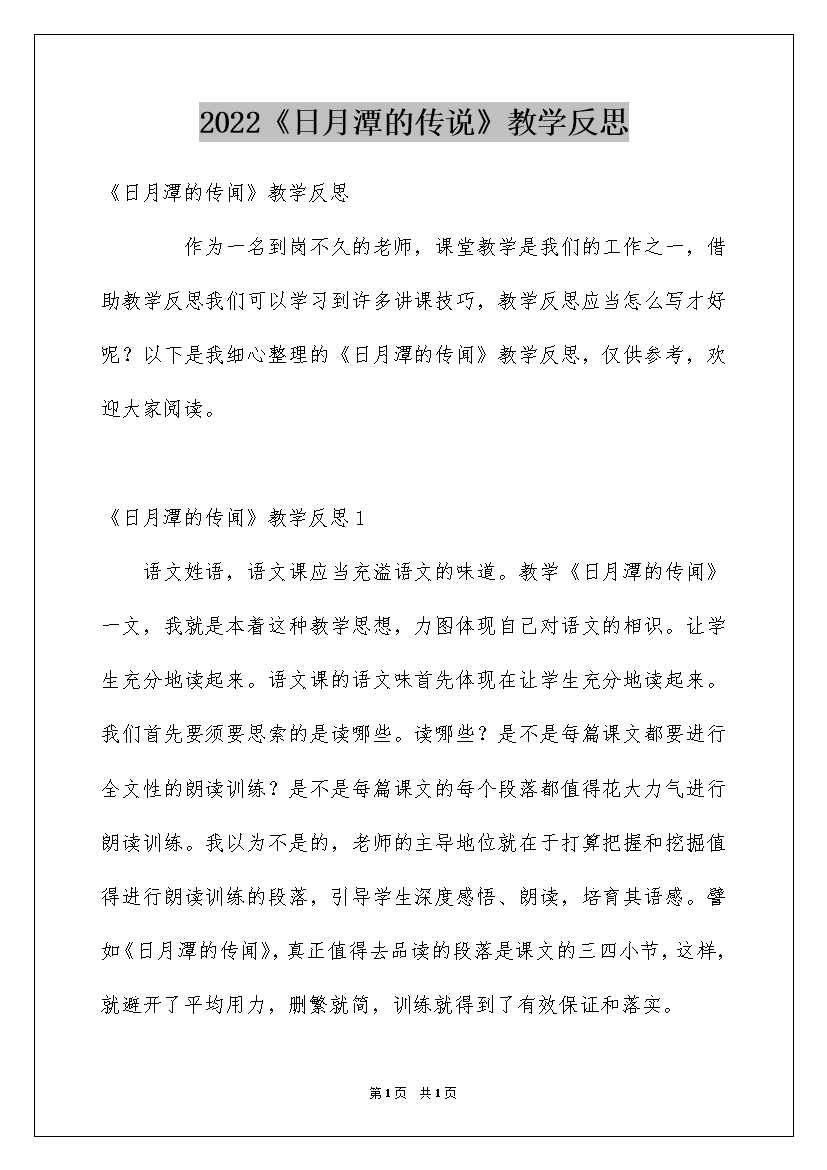 2022《日月潭的传说》教学反思

《日月潭的传闻》教学反思

作为一名到岗不久的老师，课堂教学是我们的工作之一，借助教学反思我们可以学习到许多讲课技巧，教学反思应当怎么写才好呢？以下是我细心整理的《日月潭的传闻》教学反思，仅供参考，欢迎大家阅读。

《日月潭的传闻》教学反思1

语文姓语，语文课应当充溢语文的味道。教学《日月潭的传闻》一文，我就是本着这种教学思想，力图体现自己对语文的相识。让学生充分地读起来。语文课的语文味首先体现在让学生充分地读起来。我们首先要须要思索的是读哪些。读哪些？是不是每篇课文都要进行全文性的朗读训练？是不是每篇课文的每个段落都值得花大力气进行朗读训练。我以为不是的，老师的主导地位就在于打算把握和挖掘值得进行朗读训练的段落，引导学生深度感悟、朗读，培育其语感。譬如《日月潭的传闻》，真正值得去品读的段落是课文的三四小节，这样，就避开了平均用力，删繁就简，训练就得到了有效保证和落实。

第1页 共1页